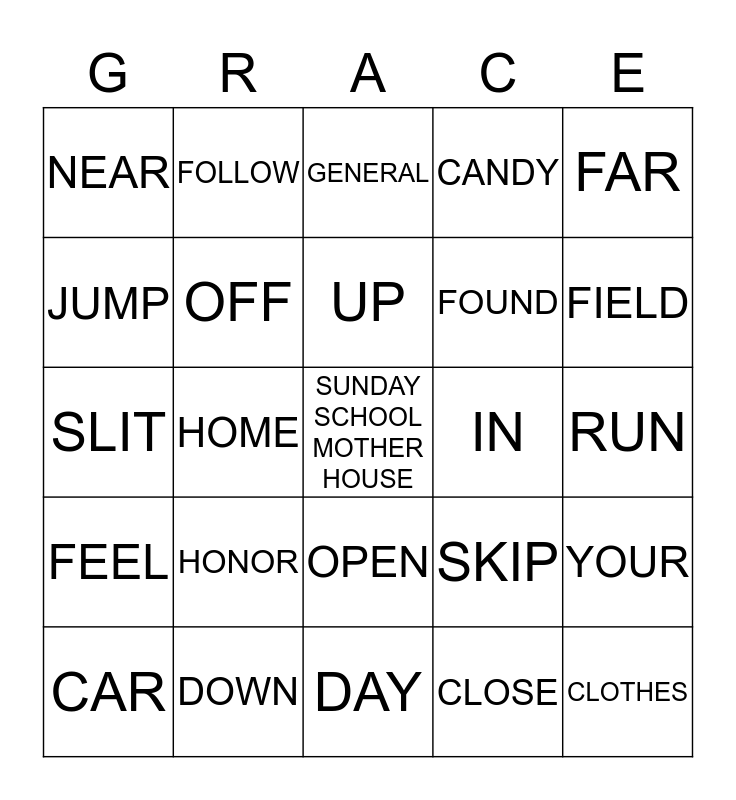 | G | R | A | C | E |
|---|---|---|---|---|
| NEAR | FOLLOW | GENERAL | CANDY | FAR |
| JUMP | OFF | UP | FOUND | FIELD |
| SLIT | HOME | SUNDAY SCHOOL MOTHER HOUSE | IN | RUN |
| FEEL | HONOR | OPEN | SKIP | YOUR |
| CAR | DOWN | DAY | CLOSE | CLOTHES |